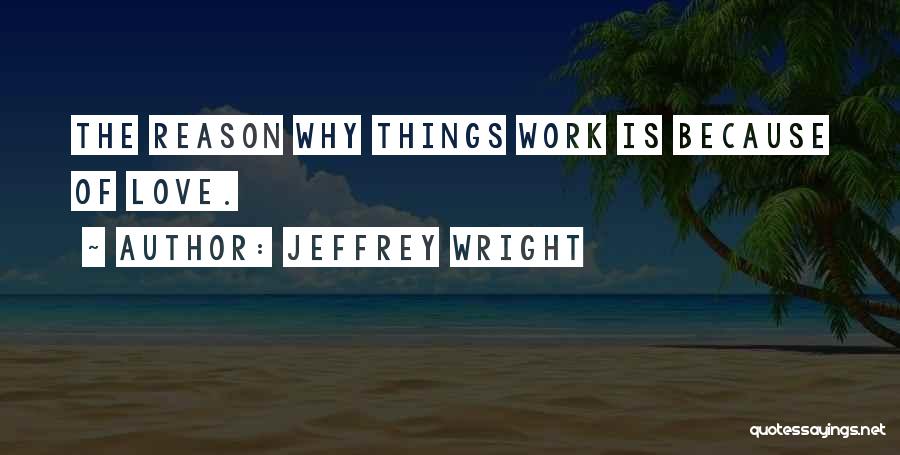 THE REASON WHY THINGS WORK IS BECAUSE OF LOVE.

~ AUTHOR: JEFFREY WRIGHT

quotessayings.net